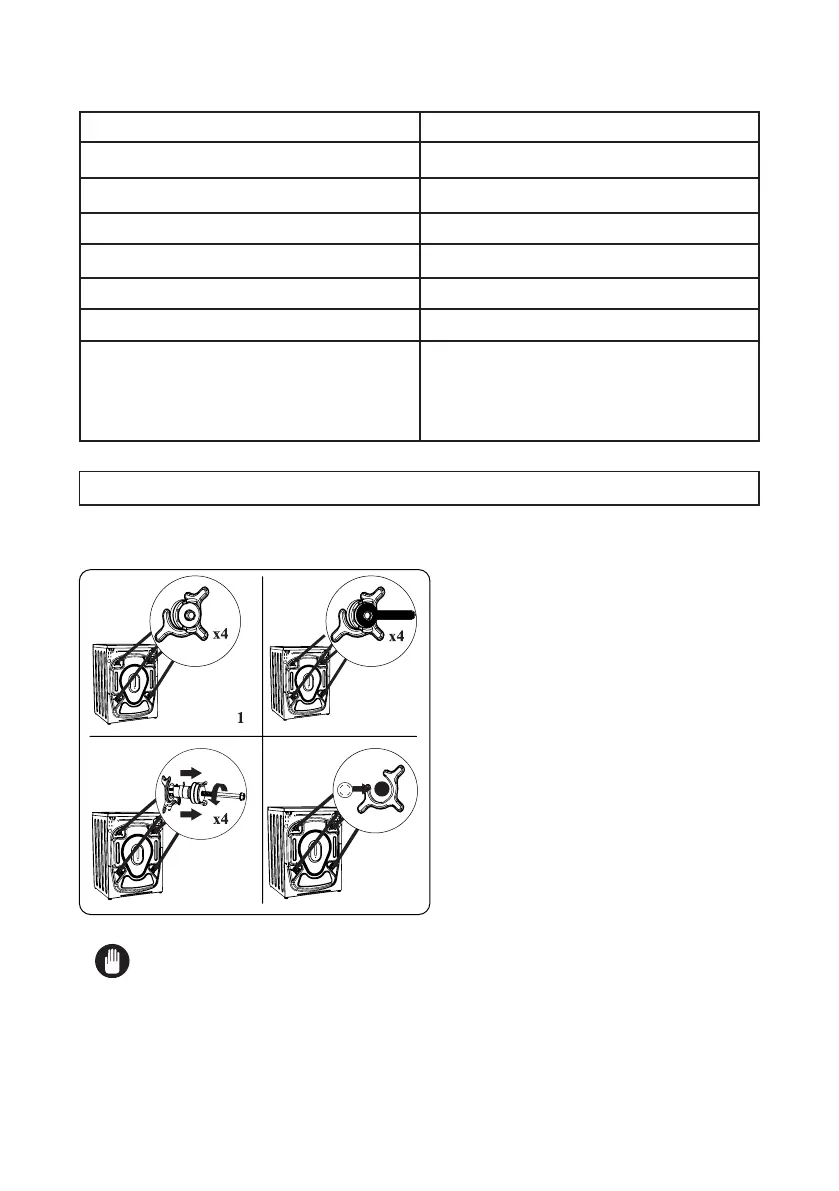 x4

x4

1

x4